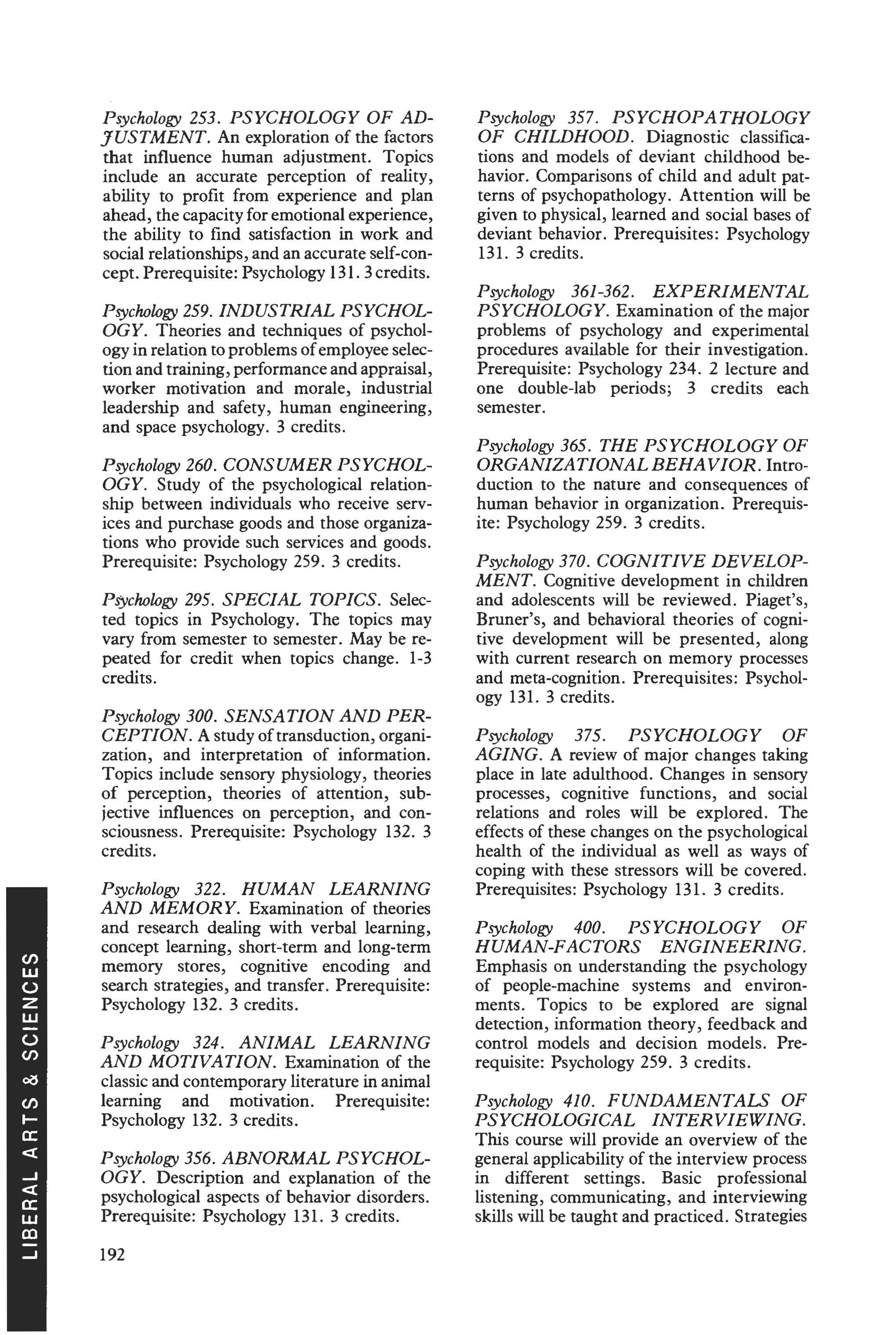 Psychology 253. PSYCHOLOGY OF ADJUSTMENT. An exploration of the factors that influence human adjustment. Topics include an accurate perception of reality, ability to profit from experience and plan ahead, the capacity for emotional experience, the ability to find satisfaction in work and social relationships, and an accurate self-concept. Prerequisite: Psychology 131. 3 credits.

Psychology 259. INDUSTRIAL PSYCHOLOGY. Theories and techniques of psychology in relation to problems of employee selection and training, performance and appraisal, worker motivation and morale, industrial leadership and safety, human engineering, and space psychology. 3 credits.

Psychology 260. CONSUMER PSYCHOLOGY. Study of the psychological relationship between individuals who receive services and purchase goods and those organizations who provide such services and goods. Prerequisite: Psychology 259. 3 credits.

Psychology 295. SPECIAL TOPICS. Selected topics in Psychology. The topics may vary from semester to semester. May be repeated for credit when topics change. 1-3 credits.

Psychology 300. SENSATION AND PERCEPTION. A study of transduction, organization, and interpretation of information. Topics include sensory physiology, theories of perception, theories of attention, subjective influences on perception, and consciousness. Prerequisite: Psychology 132. 3 credits.

Psychology 322. HUMAN LEARNING AND MEMORY. Examination of theories and research dealing with verbal learning, concept learning, short-term and long-term memory stores, cognitive encoding and search strategies, and transfer. Prerequisite: Psychology 132. 3 credits.

Psychology 324. ANIMAL LEARNING AND MOTIVATION. Examination of the classic and contemporary literature in animal learning and motivation. Prerequisite: Psychology 132. 3 credits.

Psychology 356. ABNORMAL PSYCHOLOGY. Description and explanation of the psychological aspects of behavior disorders. Prerequisite: Psychology 131. 3 credits.

192

Psychology 357. PSYCHOPATHOLOGY OF CHILDHOOD. Diagnostic classifications and models of deviant childhood behavior. Comparisons of child and adult patterns of psychopathology. Attention will be given to physical, learned and social bases of deviant behavior. Prerequisites: Psychology 131. 3 credits.

Psychology 361-362. EXPERIMENTAL PSYCHOLOGY. Examination of the major problems of psychology and experimental procedures available for their investigation. Prerequisite: Psychology 234. 2 lecture and one double-lab periods; 3 credits each semester.

Psychology 365. THE PSYCHOLOGY OF ORGANIZATIONAL BEHAVIOR. Introduction to the nature and consequences of human behavior in organization. Prerequisite: Psychology 259. 3 credits.

Psychology 370. COGNITIVE DEVELOPMENT. Cognitive development in children and adolescents will be reviewed. Piaget's, Bruner's, and behavioral theories of cognitive development will be presented, along with current research on memory processes and meta-cognition. Prerequisites: Psychology 131. 3 credits.

Psychology 375. PSYCHOLOGY OF AGING. A review of major changes taking place in late adulthood. Changes in sensory processes, cognitive functions, and social relations and roles will be explored. The effects of these changes on the psychological health of the individual as well as ways of coping with these stressors will be covered. Prerequisites: Psychology 131. 3 credits.

Psychology 400. PSYCHOLOGY OF HUMAN-FACTORS ENGINEERING. Emphasis on understanding the psychology of people-machine systems and environments. Topics to be explored are signal detection, information theory, feedback and control models and decision models. Prerequisite: Psychology 259. 3 credits.

Psychology 410. FUNDAMENTALS OF PSYCHOLOGICAL INTERVIEWING. This course will provide an overview of the general applicability of the interview process in different settings. Basic professional listening, communicating, and interviewing skills will be taught and practiced. Strategies

LIBERAL ARTS & SCIENCES